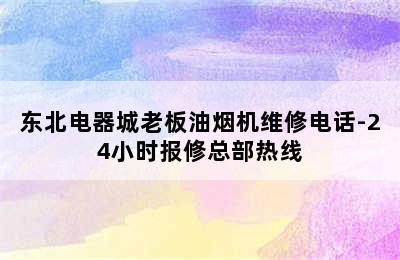 东北电器城老板油烟机维修电话-24小时报修总部热线